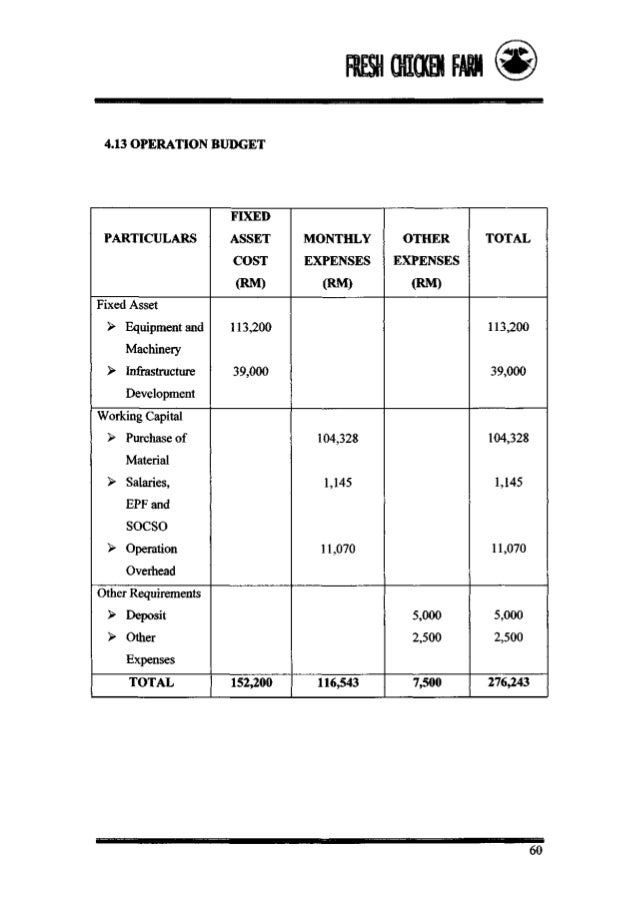 FRESH CHICKEN FARM

4.13 OPERATION BUDGET

| PARTICULARS | FIXED ASSET COST (RM) | MONTHLY EXPENSES (RM) | OTHER EXPENSES (RM) | TOTAL |
|---|---|---|---|---|
| Fixed Asset | | | | |
| ➢ Equipment and Machinery | 113,200 | | | 113,200 |
| ➢ Infrastructure Development | 39,000 | | | 39,000 |
| Working Capital | | | | |
| ➢ Purchase of Material | | 104,328 | | 104,328 |
| ➢ Salaries, EPF and SOCSO | | 1,145 | | 1,145 |
| ➢ Operation Overhead | | 11,070 | | 11,070 |
| Other Requirements | | | | |
| ➢ Deposit | | | 5,000 | 5,000 |
| ➢ Other Expenses | | | 2,500 | 2,500 |
| TOTAL | 152,200 | 116,543 | 7,500 | 276,243 |

60